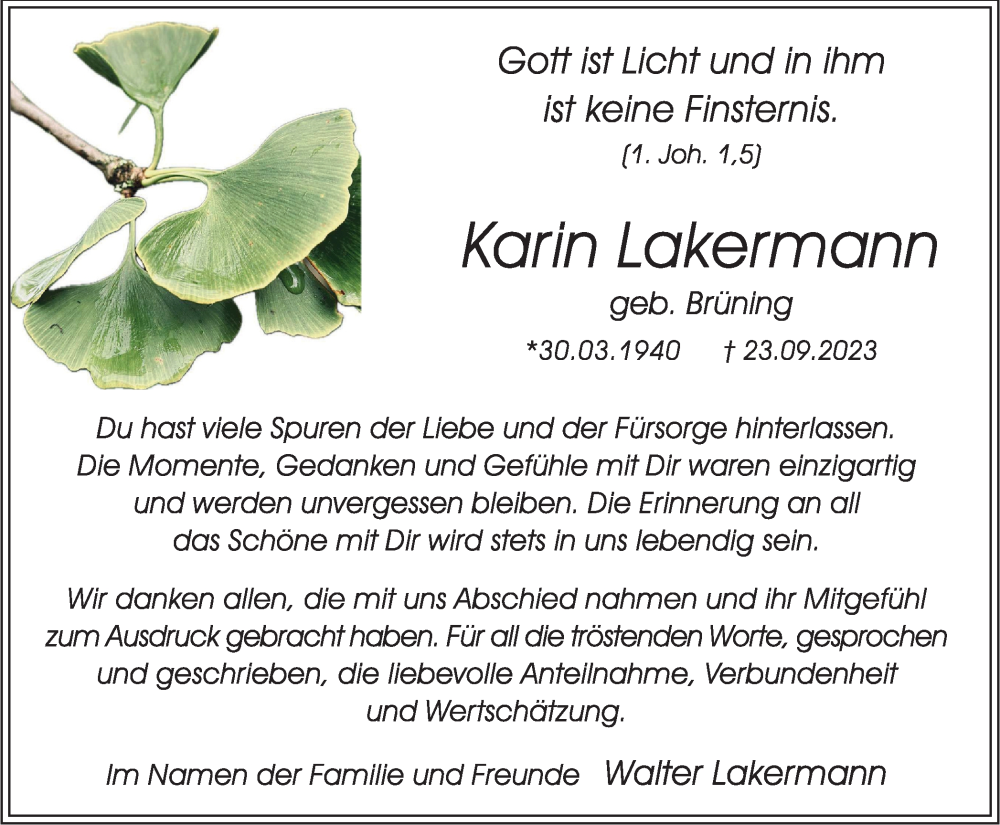 Gott ist Licht und in ihm
ist keine Finsternis.
(1. Joh. 1,5)

Karin Lakermann
geb. Brüning
*30.03.1940    † 23.09.2023

Du hast viele Spuren der Liebe und der Fürsorge hinterlassen. Die Momente, Gedanken und Gefühle mit Dir waren einzigartig und werden unvergessen bleiben. Die Erinnerung an all das Schöne mit Dir wird stets in uns lebendig sein.

Wir danken allen, die mit uns Abschied nahmen und ihr Mitgefühl zum Ausdruck gebracht haben. Für all die tröstenden Worte, gesprochen und geschrieben, die liebevolle Anteilnahme, Verbundenheit und Wertschätzung.

Im Namen der Familie und Freunde   Walter Lakermann